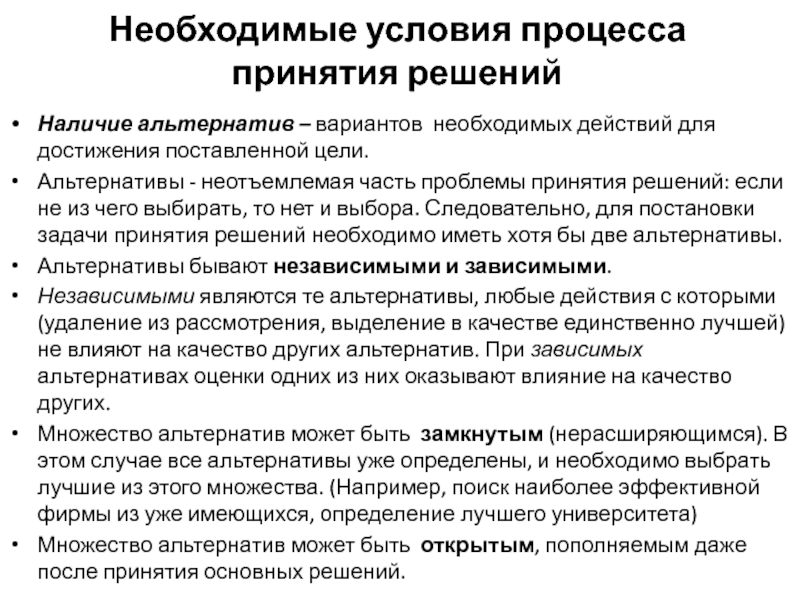 Необходимые условия процесса принятия решений

• Наличие альтернатив – вариантов необходимых действий для достижения поставленной цели.
• Альтернативы - неотъемлемая часть проблемы принятия решений: если не из чего выбирать, то нет и выбора. Следовательно, для постановки задачи принятия решений необходимо иметь хотя бы две альтернативы.
• Альтернативы бывают независимыми и зависимыми.
• Независимыми являются те альтернативы, любые действия с которыми (удаление из рассмотрения, выделение в качестве единственно лучшей) не влияют на качество других альтернатив. При зависимых альтернативах оценки одних из них оказывают влияние на качество других.
• Множество альтернатив может быть замкнутым (нерасширяющимся). В этом случае все альтернативы уже определены, и необходимо выбрать лучшие из этого множества. (Например, поиск наиболее эффективной фирмы из уже имеющихся, определение лучшего университета)
• Множество альтернатив может быть открытым, пополняемым даже после принятия основных решений.